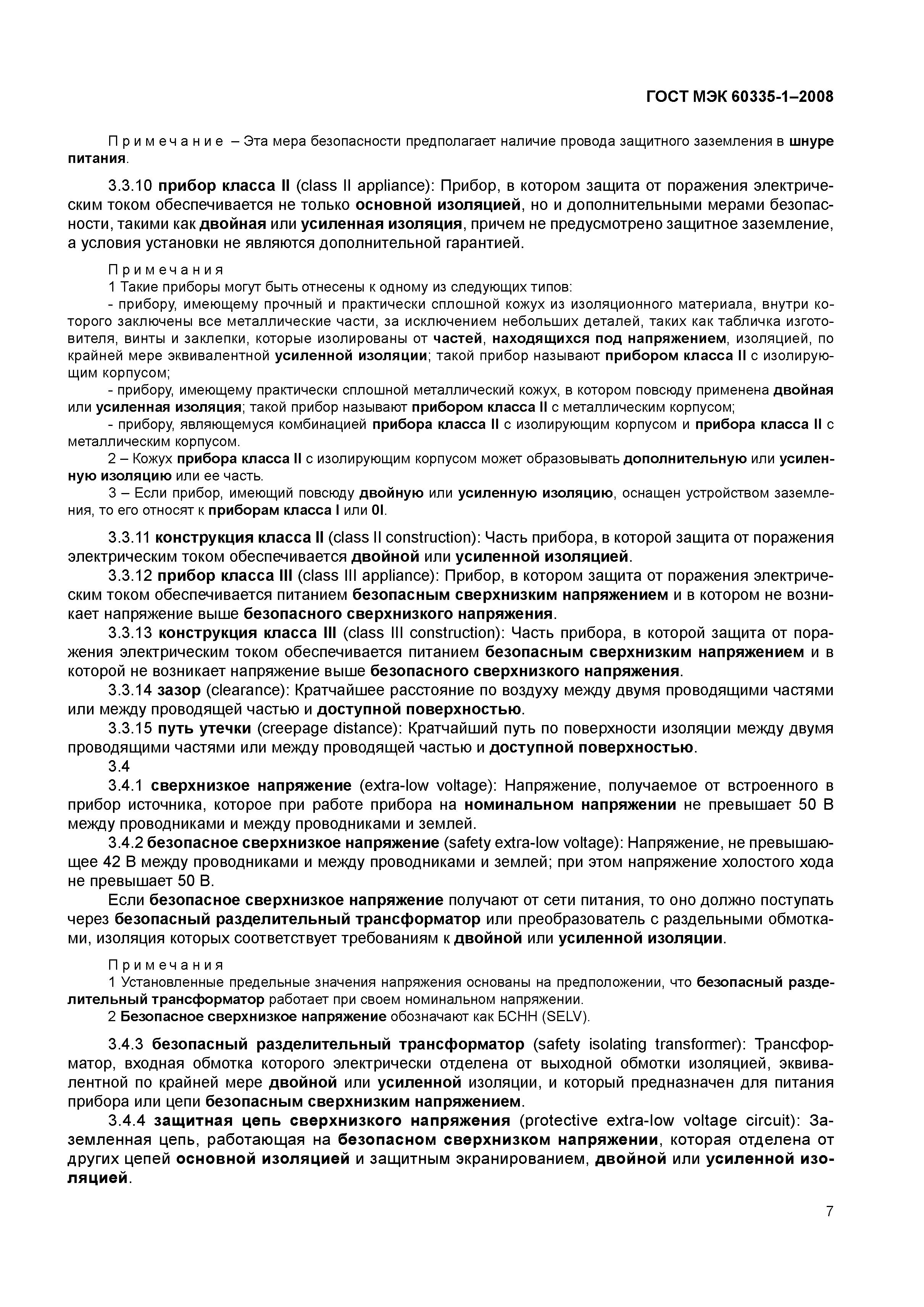 ГОСТ МЭК 60335-1–2008

Примечание – Эта мера безопасности предполагает наличие провода защитного заземления в шнуре питания.

3.3.10 прибор класса II (class II appliance): Прибор, в котором защита от поражения электрическим током обеспечивается не только основной изоляцией, но и дополнительными мерами безопасности, такими как двойная или усиленная изоляция, причем не предусмотрено защитное заземление, а условия установки не являются дополнительной гарантией.

Примечания
1 Такие приборы могут быть отнесены к одному из следующих типов:
- прибору, имеющему прочный и практически сплошной кожух из изоляционного материала, внутри которого заключены все металлические части, за исключением небольших деталей, таких как табличка изготовителя, винты и заклепки, которые изолированы от частей, находящихся под напряжением, изоляцией, по крайней мере эквивалентной усиленной изоляции; такой прибор называют прибором класса II с изолирующим корпусом;
- прибору, имеющему практически сплошной металлический кожух, в котором повсюду применена двойная или усиленная изоляция; такой прибор называют прибором класса II с металлическим корпусом;
- прибору, являющемуся комбинацией прибора класса II с изолирующим корпусом и прибора класса II с металлическим корпусом.
2 – Кожух прибора класса II с изолирующим корпусом может образовывать дополнительную или усиленную изоляцию или ее часть.
3 – Если прибор, имеющий повсюду двойную или усиленную изоляцию, оснащен устройством заземления, то его относят к приборам класса I или 0I.

3.3.11 конструкция класса II (class II construction): Часть прибора, в которой защита от поражения электрическим током обеспечивается двойной или усиленной изоляцией.
3.3.12 прибор класса III (class III appliance): Прибор, в котором защита от поражения электрическим током обеспечивается питанием безопасным сверхнизким напряжением и в котором не возникает напряжение выше безопасного сверхнизкого напряжения.
3.3.13 конструкция класса III (class III construction): Часть прибора, в которой защита от поражения электрическим током обеспечивается питанием безопасным сверхнизким напряжением и в которой не возникает напряжение выше безопасного сверхнизкого напряжения.
3.3.14 зазор (clearance): Кратчайшее расстояние по воздуху между двумя проводящими частями или между проводящей частью и доступной поверхностью.
3.3.15 путь утечки (creepage distance): Кратчайший путь по поверхности изоляции между двумя проводящими частями или между проводящей частью и доступной поверхностью.
3.4
3.4.1 сверхнизкое напряжение (extra-low voltage): Напряжение, получаемое от встроенного в прибор источника, которое при работе прибора на номинальном напряжении не превышает 50 В между проводниками и между проводниками и землей.
3.4.2 безопасное сверхнизкое напряжение (safety extra-low voltage): Напряжение, не превышающее 42 В между проводниками и между проводниками и землей; при этом напряжение холостого хода не превышает 50 В.
Если безопасное сверхнизкое напряжение получают от сети питания, то оно должно поступать через безопасный разделительный трансформатор или преобразователь с раздельными обмотками, изоляция которых соответствует требованиям к двойной или усиленной изоляции.

Примечания
1 Установленные предельные значения напряжения основаны на предположении, что безопасный разделительный трансформатор работает при своем номинальном напряжении.
2 Безопасное сверхнизкое напряжение обозначают как БСНН (SELV).

3.4.3 безопасный разделительный трансформатор (safety isolating transformer): Трансформатор, входная обмотка которого электрически отделена от выходной обмотки изоляцией, эквивалентной по крайней мере двойной или усиленной изоляции, и который предназначен для питания прибора или цепи безопасным сверхнизким напряжением.
3.4.4 защитная цепь сверхнизкого напряжения (protective extra-low voltage circuit): Заземленная цепь, работающая на безопасном сверхнизком напряжении, которая отделена от других цепей основной изоляцией и защитным экранированием, двойной или усиленной изоляцией.

7